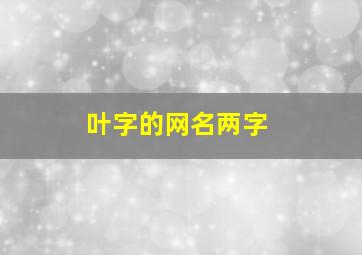 叶字的网名两字